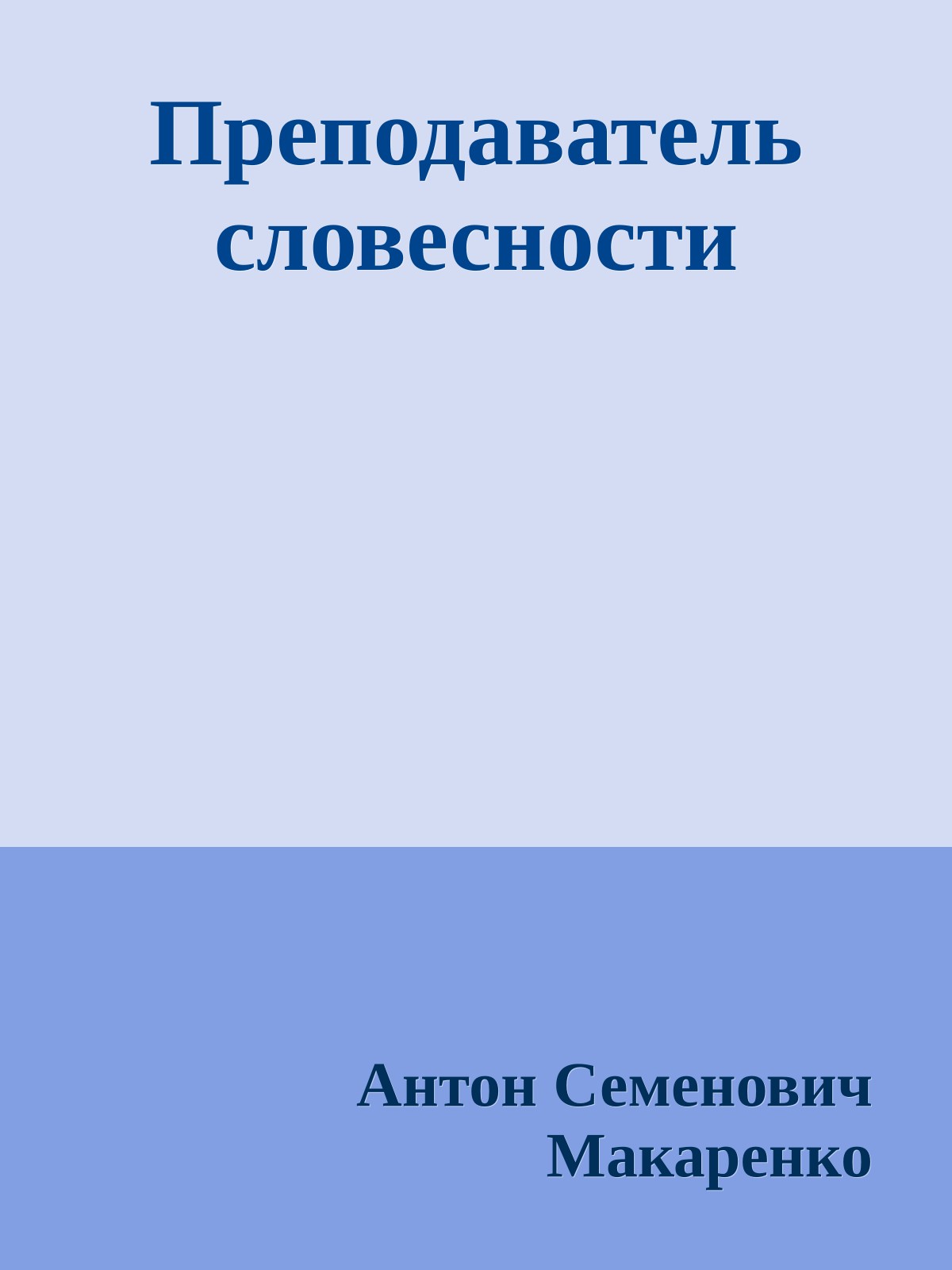 Преподаватель словесности

Антон Семенович Макаренко